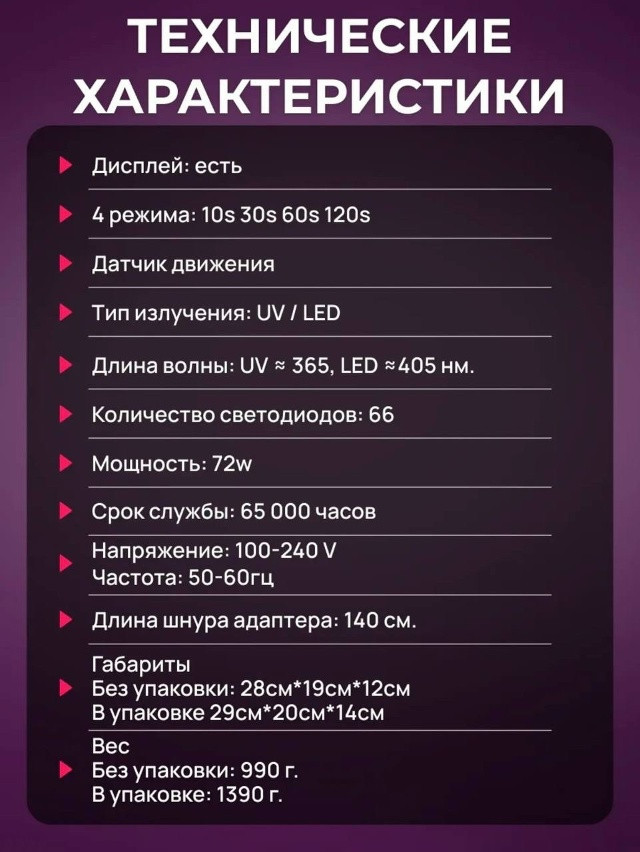 ТЕХНИЧЕСКИЕ ХАРАКТЕРИСТИКИ

Дисплей: есть

4 режима: 10s 30s 60s 120s

Датчик движения

Тип излучения: UV / LED

Длина волны: UV ≈ 365, LED ≈405 нм.

Количество светодиодов: 66

Мощность: 72w

Срок службы: 65 000 часов

Напряжение: 100-240 V
Частота: 50-60гц

Длина шнура адаптера: 140 см.

Габариты
Без упаковки: 28см*19см*12см
В упаковке 29см*20см*14см

Вес
Без упаковки: 990 г.
В упаковке: 1390 г.